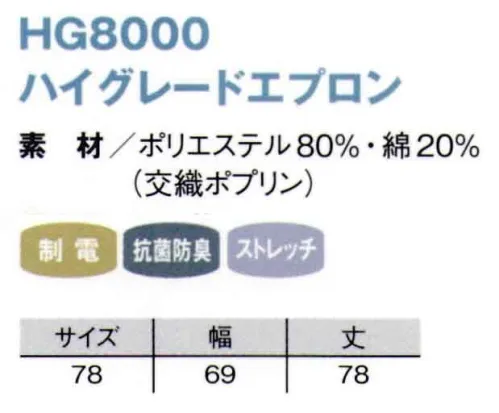 HG8000
ハイグレードエプロン

素　材／ポリエステル80%・綿20%
（交織ポプリン）

制 電　抗菌防臭　ストレッチ

| サイズ | 幅 | 丈 |
|---|---|---|
| 78 | 69 | 78 |